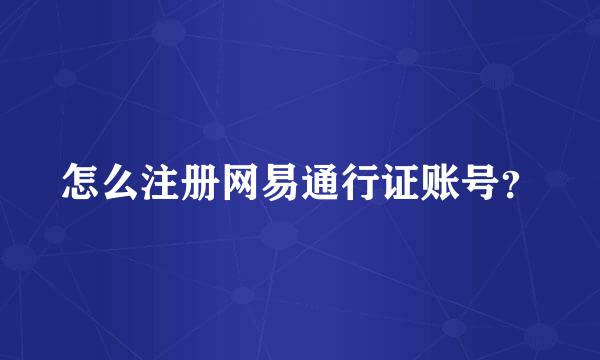 怎么注册网易通行证账号?